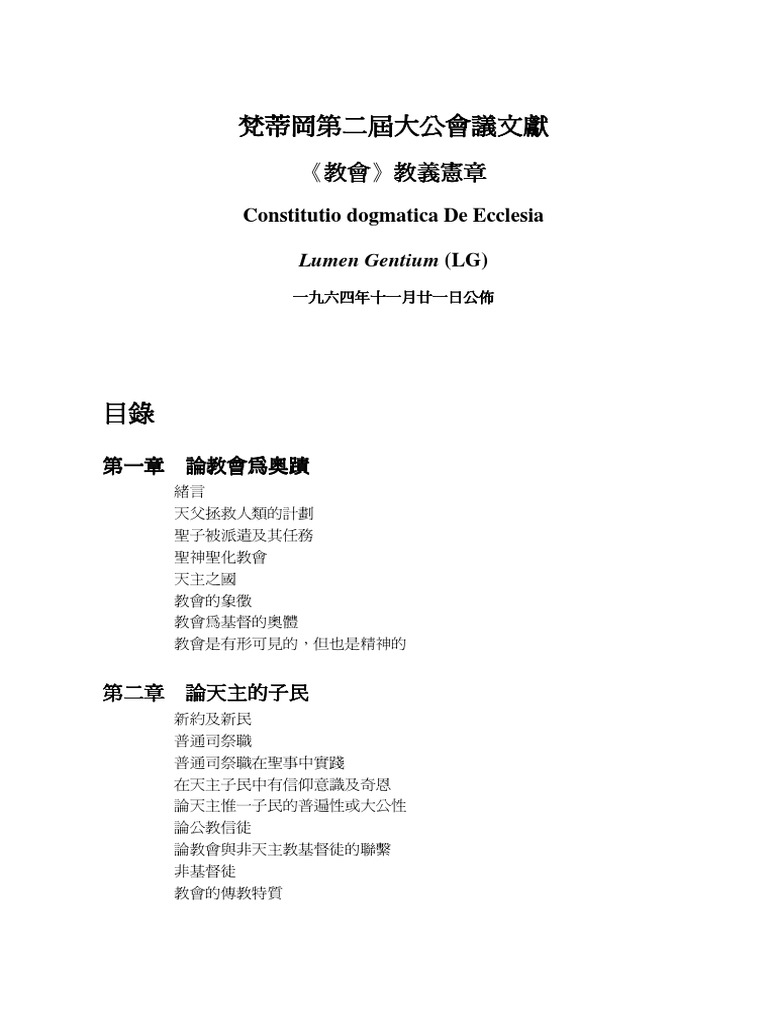 梵蒂岡第二屆大公會議文獻

《教會》教義憲章

Constitutio dogmatica De Ecclesia

Lumen Gentium (LG)

一九六四年十一月廿一日公佈

目錄

第一章　論教會爲奧蹟

緒言
天父拯救人類的計劃
聖子被派遣及其任務
聖神聖化教會
天主之國
教會的象徵
教會爲基督的奧體
教會是有形可見的，但也是精神的

第二章　論天主的子民

新約及新民
普通司祭職
普通司祭職在聖事中實踐
在天主子民中有信仰意識及奇恩
論天主惟一子民的普遍性或大公性
論公教信徒
論教會與非天主教基督徒的聯繫
非基督徒
教會的傳教特質